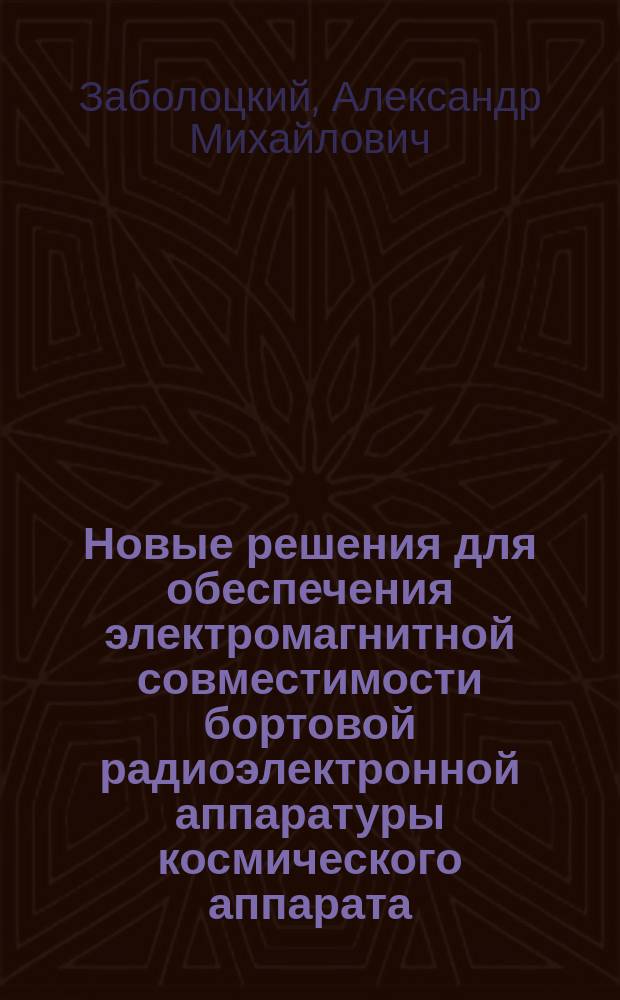 Заболоцкий, Александр Михайлович

Новые решения для обеспечения электромагнитной совместимости бортовой радиоэлектронной аппаратуры космического аппарата